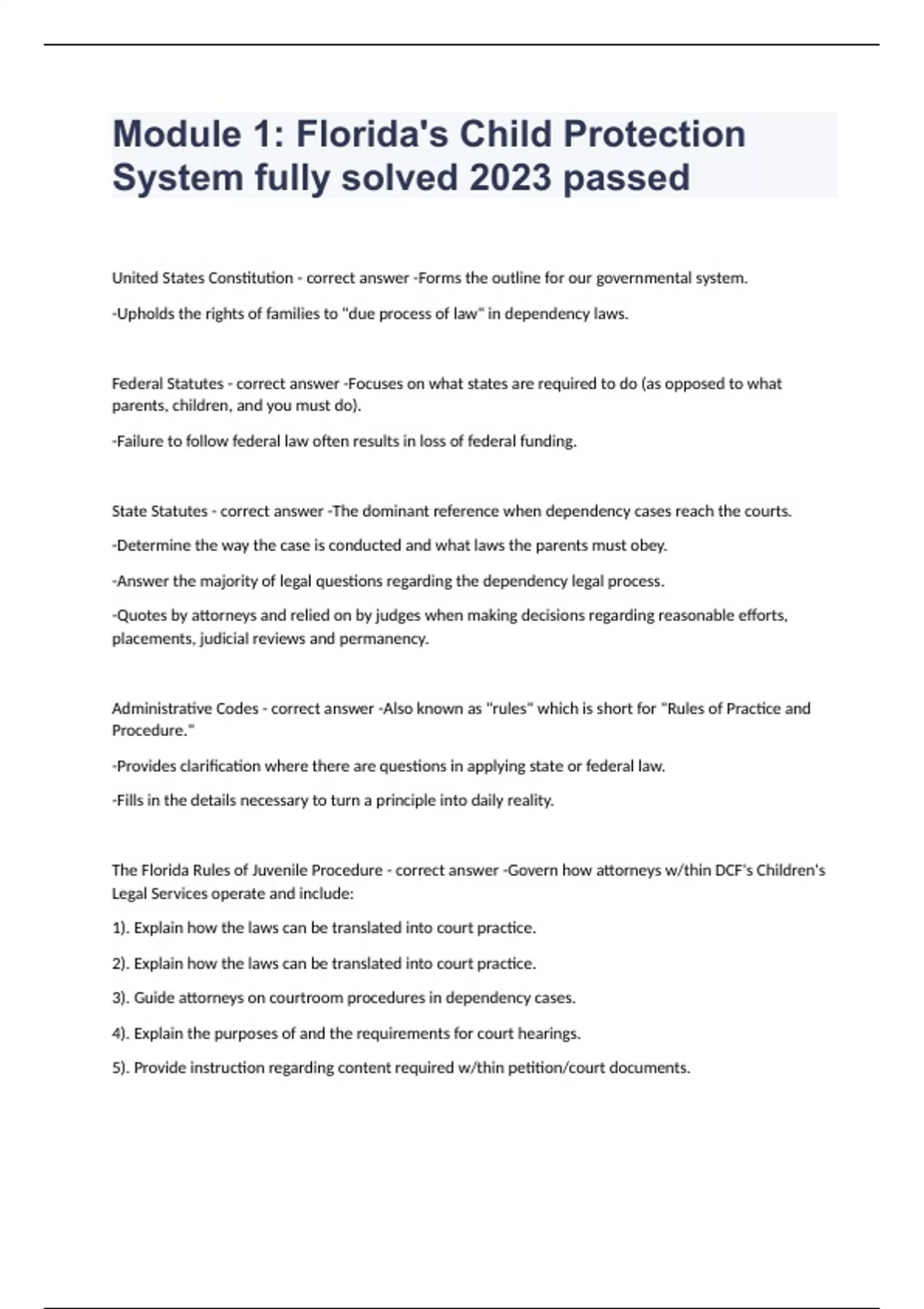 Module 1: Florida's Child Protection System fully solved 2023 passed

United States Constitution - correct answer -Forms the outline for our governmental system.

-Upholds the rights of families to "due process of law" in dependency laws.

Federal Statutes - correct answer -Focuses on what states are required to do (as opposed to what parents, children, and you must do).

-Failure to follow federal law often results in loss of federal funding.

State Statutes - correct answer -The dominant reference when dependency cases reach the courts.

-Determine the way the case is conducted and what laws the parents must obey.

-Answer the majority of legal questions regarding the dependency legal process.

-Quotes by attorneys and relied on by judges when making decisions regarding reasonable efforts, placements, judicial reviews and permanency.

Administrative Codes - correct answer -Also known as "rules" which is short for "Rules of Practice and Procedure."

-Provides clarification where there are questions in applying state or federal law.

-Fills in the details necessary to turn a principle into daily reality.

The Florida Rules of Juvenile Procedure - correct answer -Govern how attorneys w/thin DCF's Children's Legal Services operate and include:

1). Explain how the laws can be translated into court practice.

2). Explain how the laws can be translated into court practice.

3). Guide attorneys on courtroom procedures in dependency cases.

4). Explain the purposes of and the requirements for court hearings.

5). Provide instruction regarding content required w/thin petition/court documents.